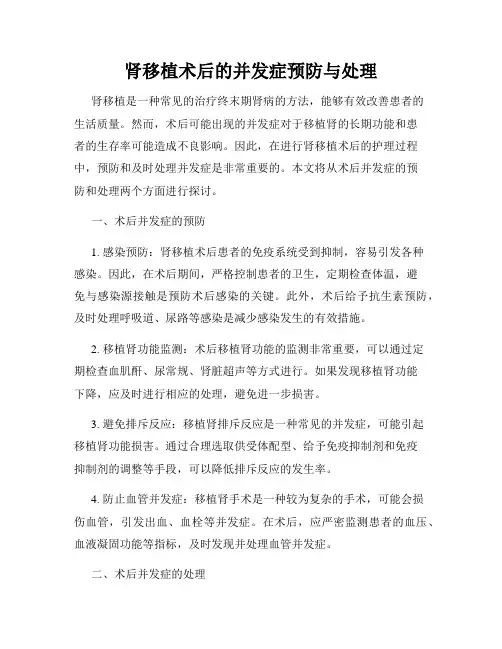 肾移植术后的并发症预防与处理

肾移植是一种常见的治疗终末期肾病的方法，能够有效改善患者的生活质量。然而，术后可能出现的并发症对于移植肾的长期功能和患者的生存率可能造成不良影响。因此，在进行肾移植术后的护理过程中，预防和及时处理并发症是非常重要的。本文将从术后并发症的预防和处理两个方面进行探讨。

一、术后并发症的预防

1. 感染预防：肾移植术后患者的免疫系统受到抑制，容易引发各种感染。因此，在术后期间，严格控制患者的卫生，定期检查体温，避免与感染源接触是预防术后感染的关键。此外，术后给予抗生素预防，及时处理呼吸道、尿路等感染是减少感染发生的有效措施。

2. 移植肾功能监测：术后移植肾功能的监测非常重要，可以通过定期检查血肌酐、尿常规、肾脏超声等方式进行。如果发现移植肾功能下降，应及时进行相应的处理，避免进一步损害。

3. 避免排斥反应：移植肾排斥反应是一种常见的并发症，可能引起移植肾功能损害。通过合理选取供受体配型、给予免疫抑制剂和免疫抑制剂的调整等手段，可以降低排斥反应的发生率。

4. 防止血管并发症：移植肾手术是一种较为复杂的手术，可能会损伤血管，引发出血、血栓等并发症。在术后，应严密监测患者的血压、血液凝固功能等指标，及时发现并处理血管并发症。

二、术后并发症的处理